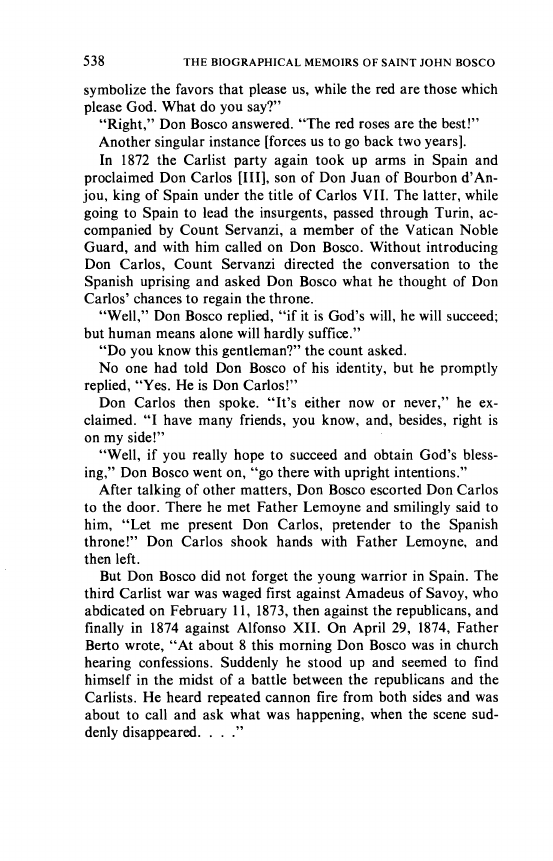 538 THE BIOGRAPHICAL MEMOIRS OF SAINT JOHN BOSCO

symbolize the favors that please us, while the red are those which please God. What do you say?"

"Right," Don Bosco answered. "The red roses are the best!"

Another singular instance [forces us to go back two years].

In 1872 the Carlist party again took up arms in Spain and proclaimed Don Carlos [III], son of Don Juan of Bourbon d'Anjou, king of Spain under the title of Carlos VII. The latter, while going to Spain to lead the insurgents, passed through Turin, accompanied by Count Servanzi, a member of the Vatican Noble Guard, and with him called on Don Bosco. Without introducing Don Carlos, Count Servanzi directed the conversation to the Spanish uprising and asked Don Bosco what he thought of Don Carlos' chances to regain the throne.

"Well," Don Bosco replied, "if it is God's will, he will succeed; but human means alone will hardly suffice."

"Do you know this gentleman?" the count asked.

No one had told Don Bosco of his identity, but he promptly replied, "Yes. He is Don Carlos!"

Don Carlos then spoke. "It's either now or never," he exclaimed. "I have many friends, you know, and, besides, right is on my side!"

"Well, if you really hope to succeed and obtain God's blessing," Don Bosco went on, "go there with upright intentions."

After talking of other matters, Don Bosco escorted Don Carlos to the door. There he met Father Lemoyne and smilingly said to him, "Let me present Don Carlos, pretender to the Spanish throne!" Don Carlos shook hands with Father Lemoyne, and then left.

But Don Bosco did not forget the young warrior in Spain. The third Carlist war was waged first against Amadeus of Savoy, who abdicated on February 11, 1873, then against the republicans, and finally in 1874 against Alfonso XII. On April 29, 1874, Father Berto wrote, "At about 8 this morning Don Bosco was in church hearing confessions. Suddenly he stood up and seemed to find himself in the midst of a battle between the republicans and the Carlists. He heard repeated cannon fire from both sides and was about to call and ask what was happening, when the scene suddenly disappeared. . . ."